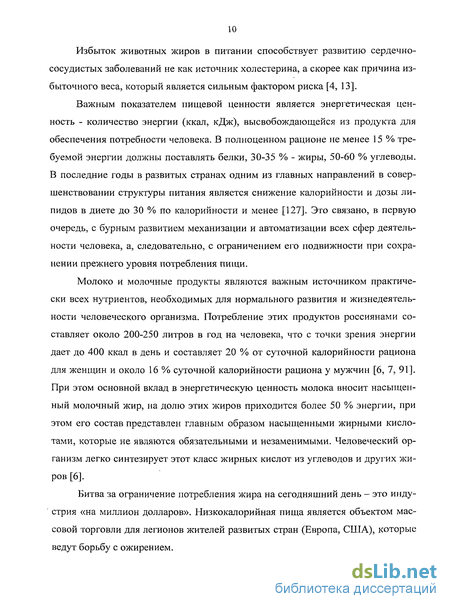 10

Избыток животных жиров в питании способствует развитию сердечнососудистых заболеваний не как источник холестерина, а скорее как причина избыточного веса, который является сильным фактором риска [4, 13].

Важным показателем пищевой ценности является энергетическая ценность - количество энергии (ккал, кДж), высвобождающейся из продукта для обеспечения потребности человека. В полноценном рационе не менее 15 % требуемой энергии должны поставлять белки, 30-35 % - жиры, 50-60 % углеводы. В последние годы в развитых странах одним из главных направлений в совершенствовании структуры питания является снижение калорийности и дозы липидов в диете до 30 % по калорийности и менее [127]. Это связано, в первую очередь, с бурным развитием механизации и автоматизации всех сфер деятельности человека, а, следовательно, с ограничением его подвижности при сохранении прежнего уровня потребления пищи.

Молоко и молочные продукты являются важным источником практически всех нутриентов, необходимых для нормального развития и жизнедеятельности человеческого организма. Потребление этих продуктов россиянами составляет около 200-250 литров в год на человека, что с точки зрения энергии дает до 400 ккал в день и составляет 20 % от суточной калорийности рациона для женщин и около 16 % суточной калорийности рациона у мужчин [6, 7, 91]. При этом основной вклад в энергетическую ценность молока вносит насыщенный молочный жир, на долю этих жиров приходится более 50 % энергии, при этом его состав представлен главным образом насыщенными жирными кислотами, которые не являются обязательными и незаменимыми. Человеческий организм легко синтезирует этот класс жирных кислот из углеводов и других жиров [6].

Битва за ограничение потребления жира на сегодняшний день – это индустрия «на миллион долларов». Низкокалорийная пища является объектом массовой торговли для легионов жителей развитых стран (Европа, США), которые ведут борьбу с ожирением.

dsLib.net
библиотека диссертаций